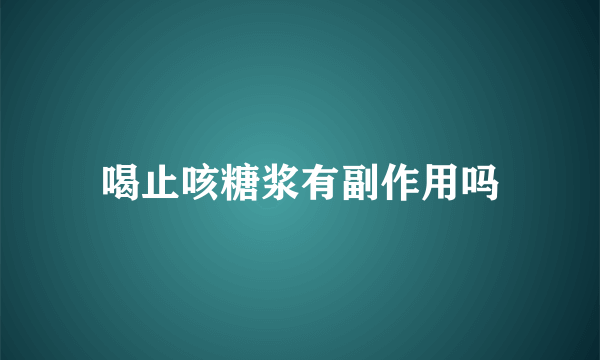 喝止咳糖浆有副作用吗